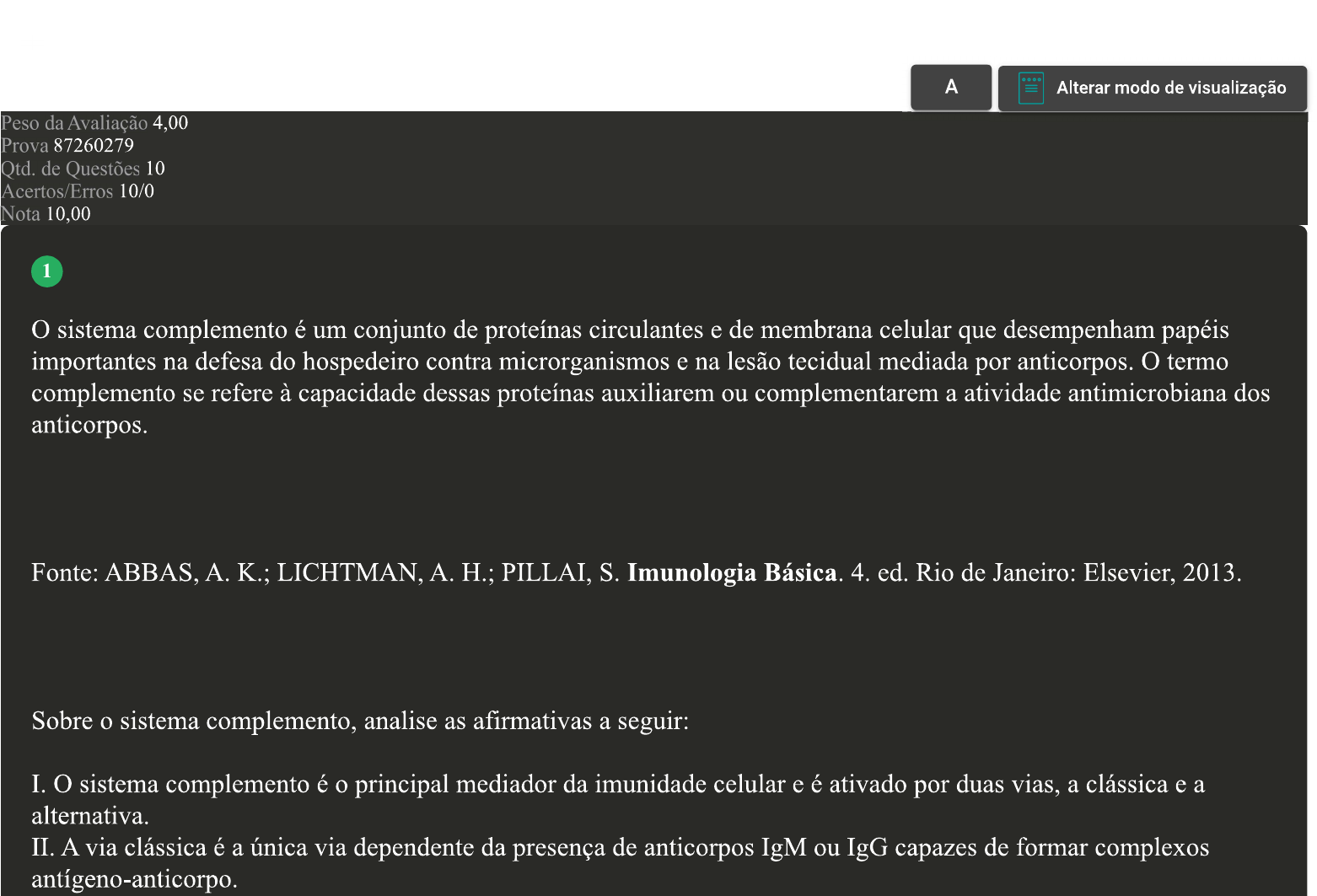 A

Alterar modo de visualização

Peso da Avaliação 4,00
Prova 87260279
Qtd. de Questões 10
Acertos/Erros 10/0
Nota 10,00

1

O sistema complemento é um conjunto de proteínas circulantes e de membrana celular que desempenham papéis importantes na defesa do hospedeiro contra microrganismos e na lesão tecidual mediada por anticorpos. O termo complemento se refere à capacidade dessas proteínas auxiliarem ou complementarem a atividade antimicrobiana dos anticorpos.

Fonte: ABBAS, A. K.; LICHTMAN, A. H.; PILLAI, S. Imunologia Básica. 4. ed. Rio de Janeiro: Elsevier, 2013.

Sobre o sistema complemento, analise as afirmativas a seguir:

I. O sistema complemento é o principal mediador da imunidade celular e é ativado por duas vias, a clássica e a alternativa.
II. A via clássica é a única via dependente da presença de anticorpos IgM ou IgG capazes de formar complexos antígeno-anticorpo.